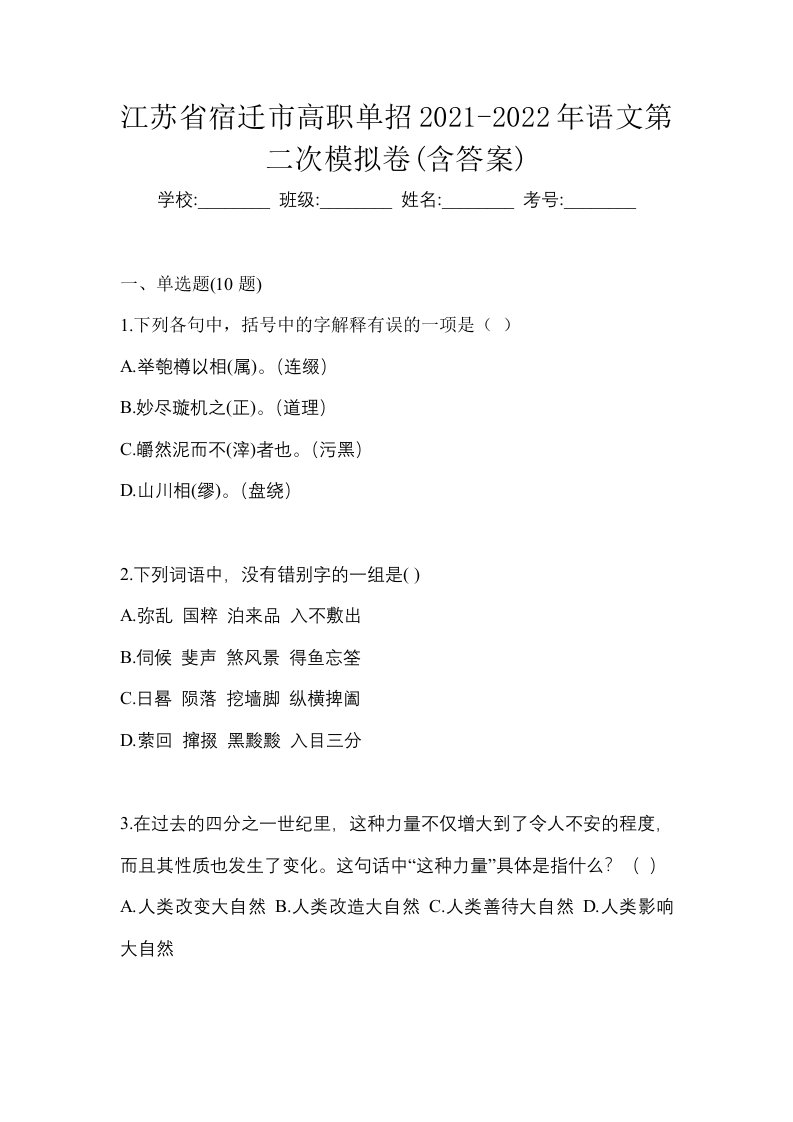 江苏省宿迁市高职单招2021-2022年语文第二次模拟卷(含答案)

学校:________ 班级:________ 姓名:________ 考号:________

一、单选题(10 题)

1.下列各句中，括号中的字解释有误的一项是（ ）

A.举匏樽以相(属)。(连缀)

B.妙尽璇机之(正)。(道理)

C.皭然泥而不(滓)者也。(污黑)

D.山川相(缪)。(盘绕)

2.下列词语中，没有错别字的一组是( )

A.弥乱 国粹 泊来品 入不敷出

B.伺候 斐声 煞风景 得鱼忘筌

C.日晷 陨落 挖墙脚 纵横捭阖

D.萦回 撺掇 黑黢黢 入目三分

3.在过去的四分之一世纪里，这种力量不仅增大到了令人不安的程度，而且其性质也发生了变化。这句话中“这种力量”具体是指什么？（ ）

A.人类改变大自然 B.人类改造大自然 C.人类善待大自然 D.人类影响大自然